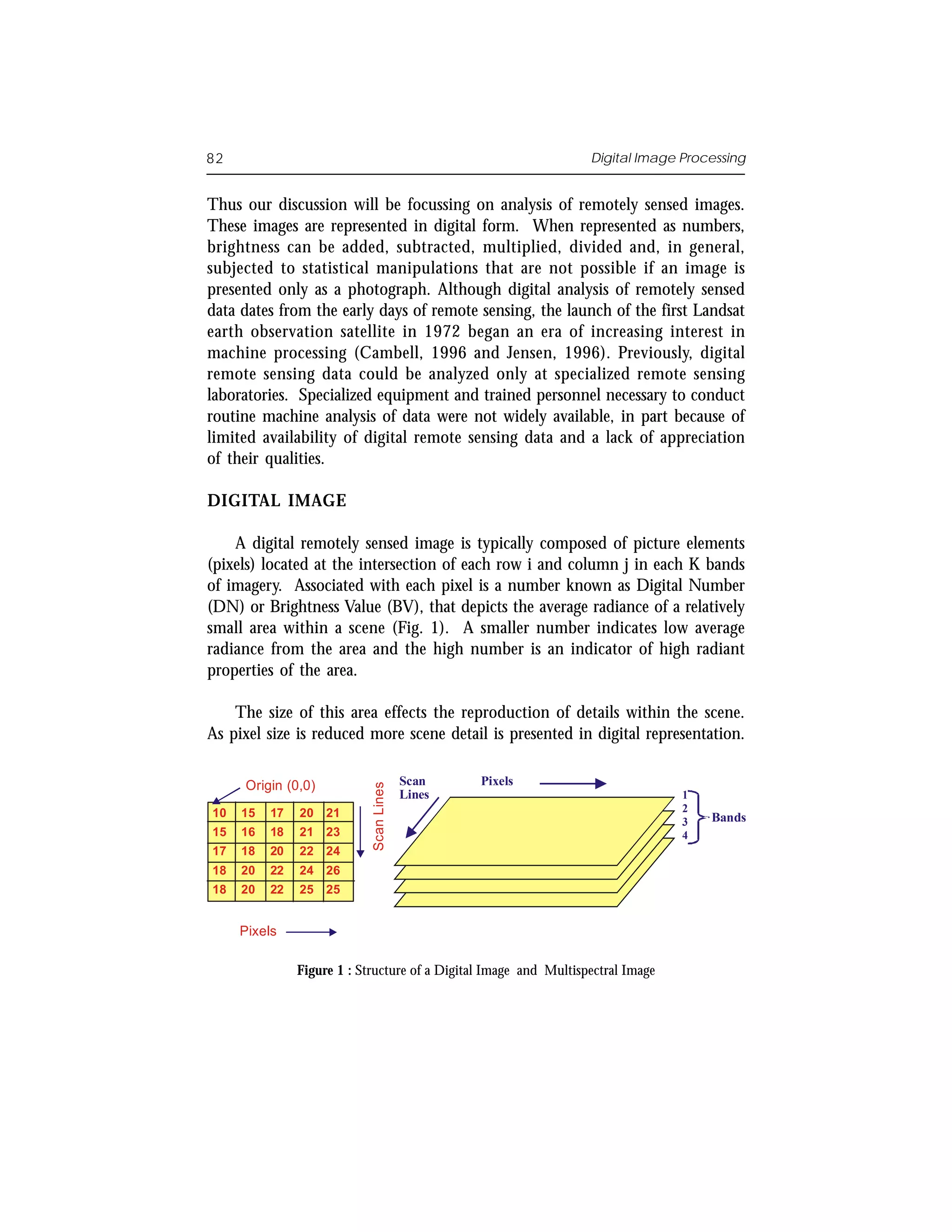 82 Digital Image Processing

Thus our discussion will be focussing on analysis of remotely sensed images. These images are represented in digital form. When represented as numbers, brightness can be added, subtracted, multiplied, divided and, in general, subjected to statistical manipulations that are not possible if an image is presented only as a photograph. Although digital analysis of remotely sensed data dates from the early days of remote sensing, the launch of the first Landsat earth observation satellite in 1972 began an era of increasing interest in machine processing (Cambell, 1996 and Jensen, 1996). Previously, digital remote sensing data could be analyzed only at specialized remote sensing laboratories. Specialized equipment and trained personnel necessary to conduct routine machine analysis of data were not widely available, in part because of limited availability of digital remote sensing data and a lack of appreciation of their qualities.

DIGITAL IMAGE

A digital remotely sensed image is typically composed of picture elements (pixels) located at the intersection of each row i and column j in each K bands of imagery. Associated with each pixel is a number known as Digital Number (DN) or Brightness Value (BV), that depicts the average radiance of a relatively small area within a scene (Fig. 1). A smaller number indicates low average radiance from the area and the high number is an indicator of high radiant properties of the area.

The size of this area effects the reproduction of details within the scene. As pixel size is reduced more scene detail is presented in digital representation.

Origin (0,0)

| 10 | 15 | 17 | 20 | 21 |
|---|---|---|---|---|
| 15 | 16 | 18 | 21 | 23 |
| 17 | 18 | 20 | 22 | 24 |
| 18 | 20 | 22 | 24 | 26 |
| 18 | 20 | 22 | 25 | 25 |

Scan Lines

Pixels

Scan Lines

Pixels

1
2
3
4
Bands

Figure 1 : Structure of a Digital Image and Multispectral Image